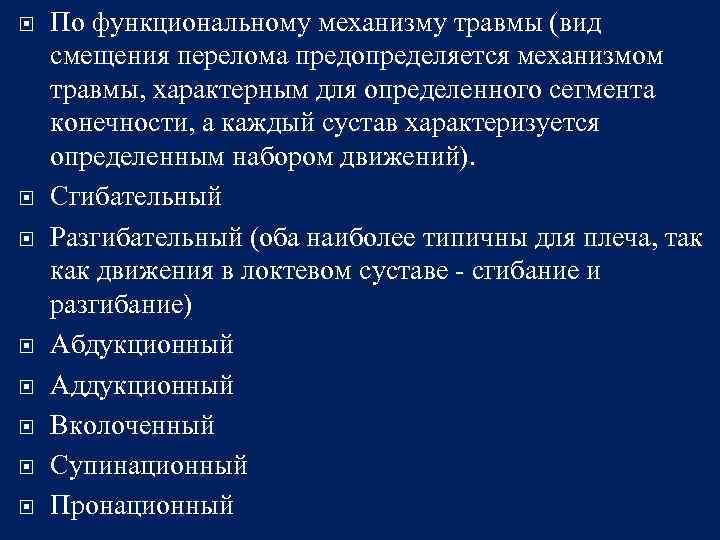 По функциональному механизму травмы (вид смещения перелома предопределяется механизмом травмы, характерным для определенного сегмента конечности, а каждый сустав характеризуется определенным набором движений).

Сгибательный

Разгибательный (оба наиболее типичны для плеча, так как движения в локтевом суставе - сгибание и разгибание)

Абдукционный

Аддукционный

Вколоченный

Супинационный

Пронационный